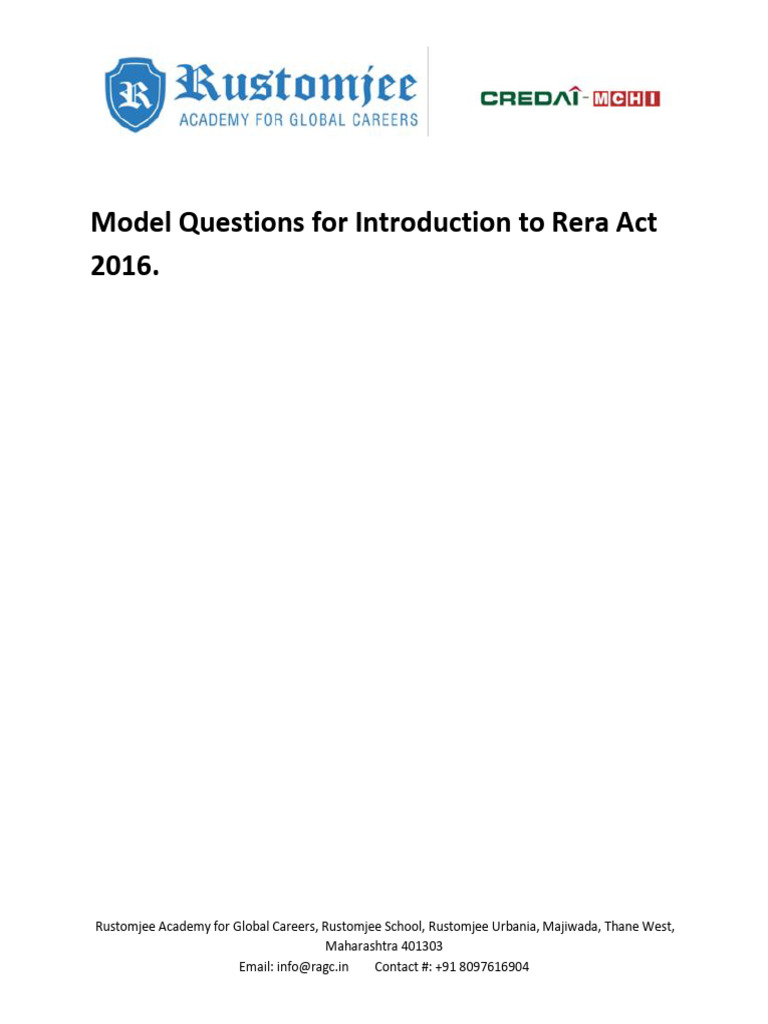 R Rustomjee
ACADEMY FOR GLOBAL CAREERS

CREDAI-MCHI

Model Questions for Introduction to Rera Act 2016.

Rustomjee Academy for Global Careers, Rustomjee School, Rustomjee Urbania, Majiwada, Thane West, Maharashtra 401303
Email: info@ragc.in Contact #: +91 8097616904